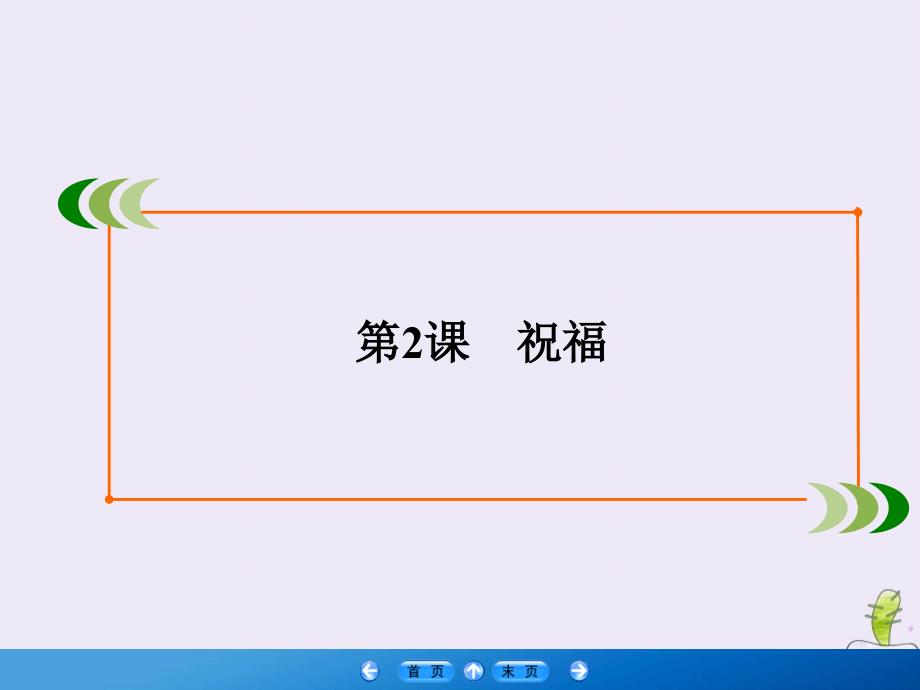 第2课　祝福

首页　末页